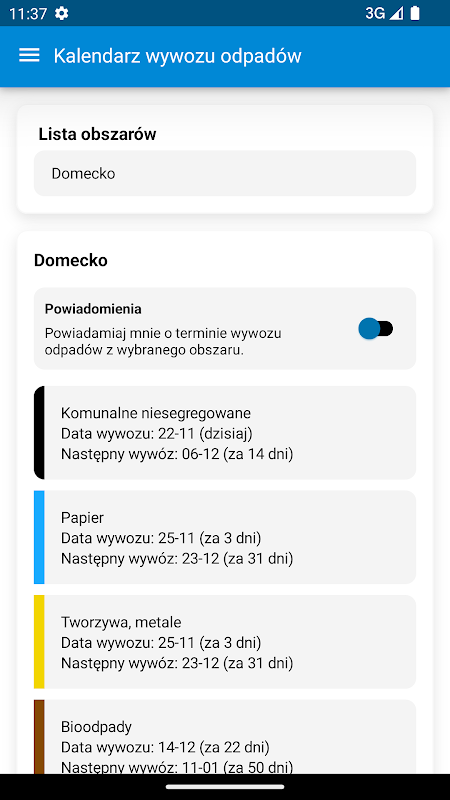 11:37 3G

Kalendarz wywozu odpadów

Lista obszarów

Domecko

Domecko

Powiadomienia
Powiadamiaj mnie o terminie wywozu odpadów z wybranego obszaru.

Komunalne niesegregowane
Data wywozu: 22-11 (dzisiaj)
Następny wywóz: 06-12 (za 14 dni)

Papier
Data wywozu: 25-11 (za 3 dni)
Następny wywóz: 23-12 (za 31 dni)

Tworzywa, metale
Data wywozu: 25-11 (za 3 dni)
Następny wywóz: 23-12 (za 31 dni)

Bioodpady
Data wywozu: 14-12 (za 22 dni)
Następny wywóz: 11-01 (za 50 dni)